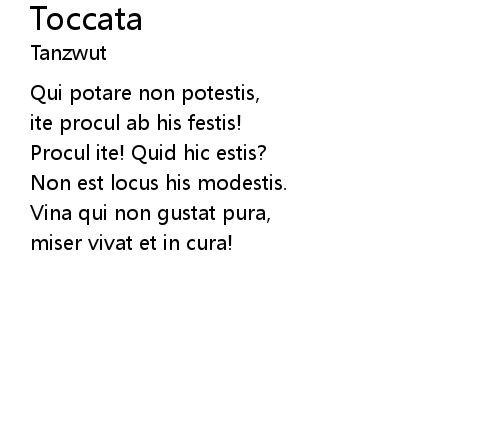 Toccata
Tanzwut

Qui potare non potestis,
ite procul ab his festis!
Procul ite! Quid hic estis?
Non est locus his modestis.
Vina qui non gustat pura,
miser vivat et in cura!